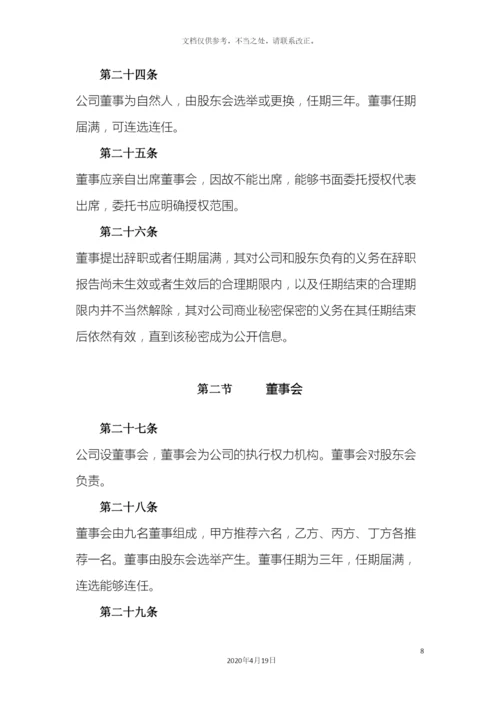 文档仅供参考，不当之处，请联系改正。

第二十四条

公司董事为自然人，由股东会选举或更换，任期三年。董事任期届满，可连选连任。

第二十五条

董事应亲自出席董事会，因故不能出席，能够书面委托授权代表出席，委托书应明确授权范围。

第二十六条

董事提出辞职或者任期届满，其对公司和股东负有的义务在辞职报告尚未生效或者生效后的合理期限内，以及任期结束的合理期限内并不当然解除，其对公司商业秘密保密的义务在其任期结束后依然有效，直到该秘密成为公开信息。

第二节　董事会

第二十七条

公司设董事会，董事会为公司的执行权力机构。董事会对股东会负责。

第二十八条

董事会由九名董事组成，甲方推荐六名，乙方、丙方、丁方各推荐一名。董事由股东会选举产生。董事任期为三年，任期届满，连选能够连任。

第二十九条

8

2020年4月19日